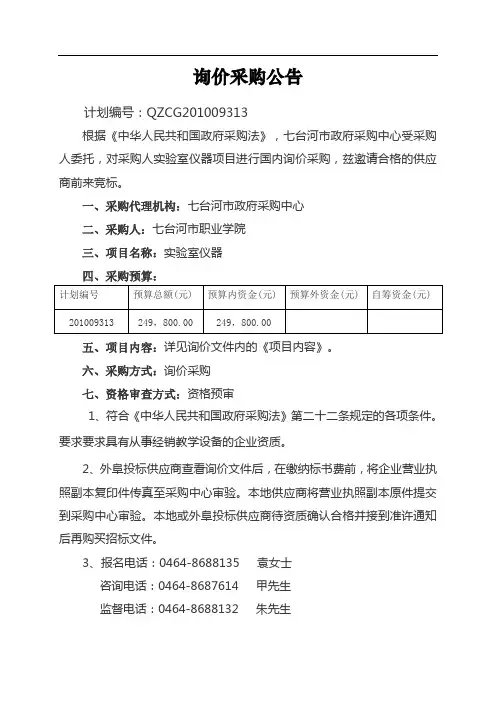 询价采购公告

计划编号：QZCG201009313

根据《中华人民共和国政府采购法》，七台河市政府采购中心受采购人委托，对采购人实验室仪器项目进行国内询价采购，兹邀请合格的供应商前来竞标。

一、采购代理机构：七台河市政府采购中心

二、采购人：七台河市职业学院

三、项目名称：实验室仪器

四、采购预算：

| 计划编号 | 预算总额(元) | 预算内资金(元) | 预算外资金(元) | 自筹资金(元) |
|---|---|---|---|---|
| 201009313 | 249，800.00 | 249，800.00 | | |

五、项目内容：详见询价文件内的《项目内容》。

六、采购方式：询价采购

七、资格审查方式：资格预审

1、符合《中华人民共和国政府采购法》第二十二条规定的各项条件。要求要求具有从事经销教学设备的企业资质。

2、外阜投标供应商查看询价文件后，在缴纳标书费前，将企业营业执照副本复印件传真至采购中心审验。本地供应商将营业执照副本原件提交到采购中心审验。本地或外阜投标供应商待资质确认合格并接到准许通知后再购买招标文件。

3、报名电话：0464-8688135 袁女士

咨询电话：0464-8687614 甲先生

监督电话：0464-8688132 朱先生